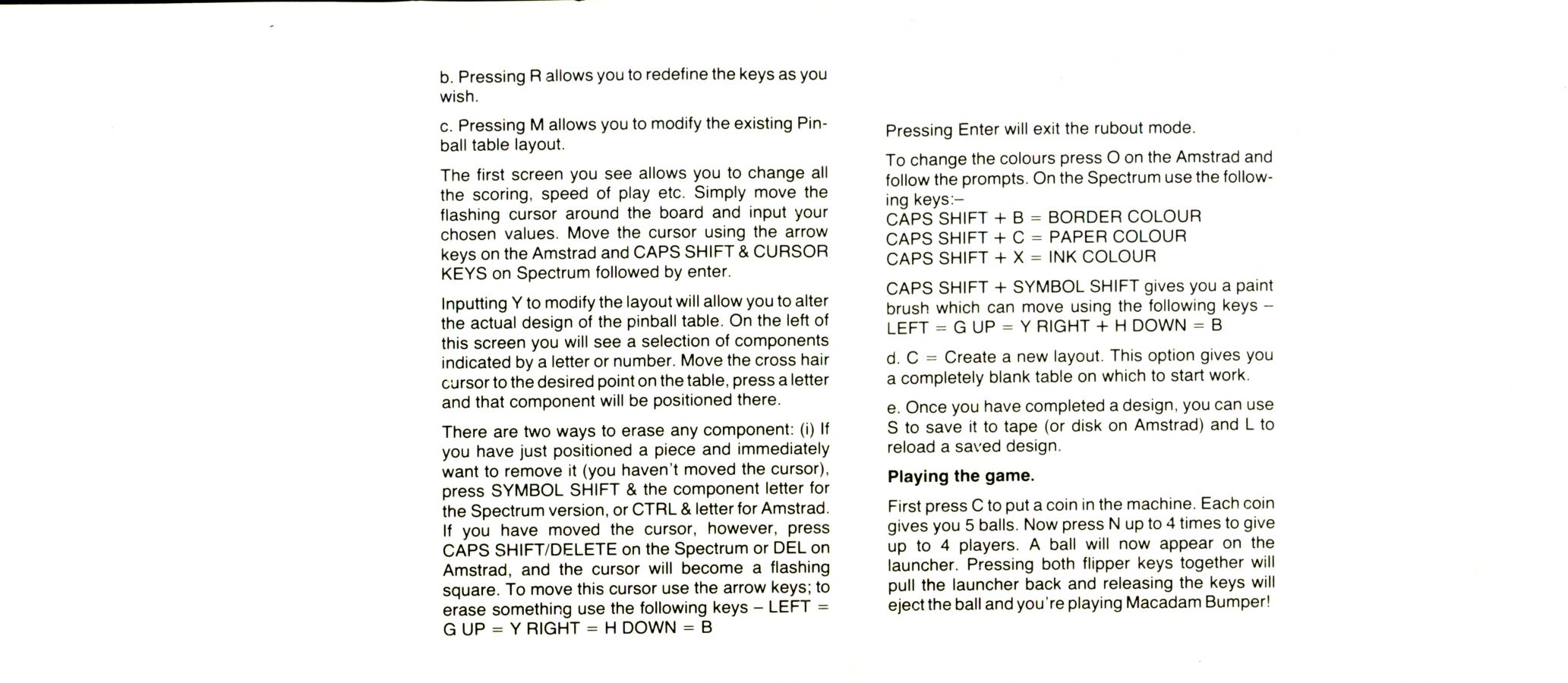 b. Pressing R allows you to redefine the keys as you wish.

c. Pressing M allows you to modify the existing Pinball table layout.

The first screen you see allows you to change all the scoring, speed of play etc. Simply move the flashing cursor around the board and input your chosen values. Move the cursor using the arrow keys on the Amstrad and CAPS SHIFT & CURSOR KEYS on Spectrum followed by enter.

Inputting Y to modify the layout will allow you to alter the actual design of the pinball table. On the left of this screen you will see a selection of components indicated by a letter or number. Move the cross hair cursor to the desired point on the table, press a letter and that component will be positioned there.

There are two ways to erase any component: (i) If you have just positioned a piece and immediately want to remove it (you haven't moved the cursor), press SYMBOL SHIFT & the component letter for the Spectrum version, or CTRL & letter for Amstrad. If you have moved the cursor, however, press CAPS SHIFT/DELETE on the Spectrum or DEL on Amstrad, and the cursor will become a flashing square. To move this cursor use the arrow keys; to erase something use the following keys – LEFT = G UP = Y RIGHT = H DOWN = B

Pressing Enter will exit the rubout mode.

To change the colours press O on the Amstrad and follow the prompts. On the Spectrum use the following keys:–
CAPS SHIFT + B = BORDER COLOUR
CAPS SHIFT + C = PAPER COLOUR
CAPS SHIFT + X = INK COLOUR

CAPS SHIFT + SYMBOL SHIFT gives you a paint brush which can move using the following keys – LEFT = G UP = Y RIGHT + H DOWN = B

d. C = Create a new layout. This option gives you a completely blank table on which to start work.

e. Once you have completed a design, you can use S to save it to tape (or disk on Amstrad) and L to reload a saved design.

Playing the game.

First press C to put a coin in the machine. Each coin gives you 5 balls. Now press N up to 4 times to give up to 4 players. A ball will now appear on the launcher. Pressing both flipper keys together will pull the launcher back and releasing the keys will eject the ball and you're playing Macadam Bumper!